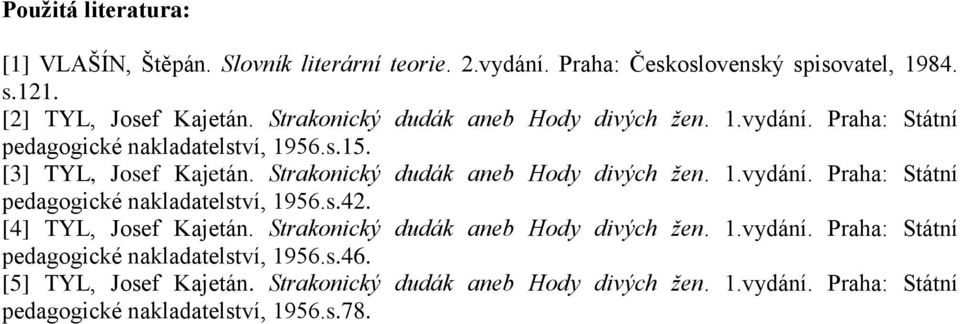 Použitá literatura:

[1] VLAŠÍN, Štěpán. Slovník literární teorie. 2.vydání. Praha: Československý spisovatel, 1984. s.121.
[2] TYL, Josef Kajetán. Strakonický dudák aneb Hody divých žen. 1.vydání. Praha: Státní pedagogické nakladatelství, 1956.s.15.
[3] TYL, Josef Kajetán. Strakonický dudák aneb Hody divých žen. 1.vydání. Praha: Státní pedagogické nakladatelství, 1956.s.42.
[4] TYL, Josef Kajetán. Strakonický dudák aneb Hody divých žen. 1.vydání. Praha: Státní pedagogické nakladatelství, 1956.s.46.
[5] TYL, Josef Kajetán. Strakonický dudák aneb Hody divých žen. 1.vydání. Praha: Státní pedagogické nakladatelství, 1956.s.78.